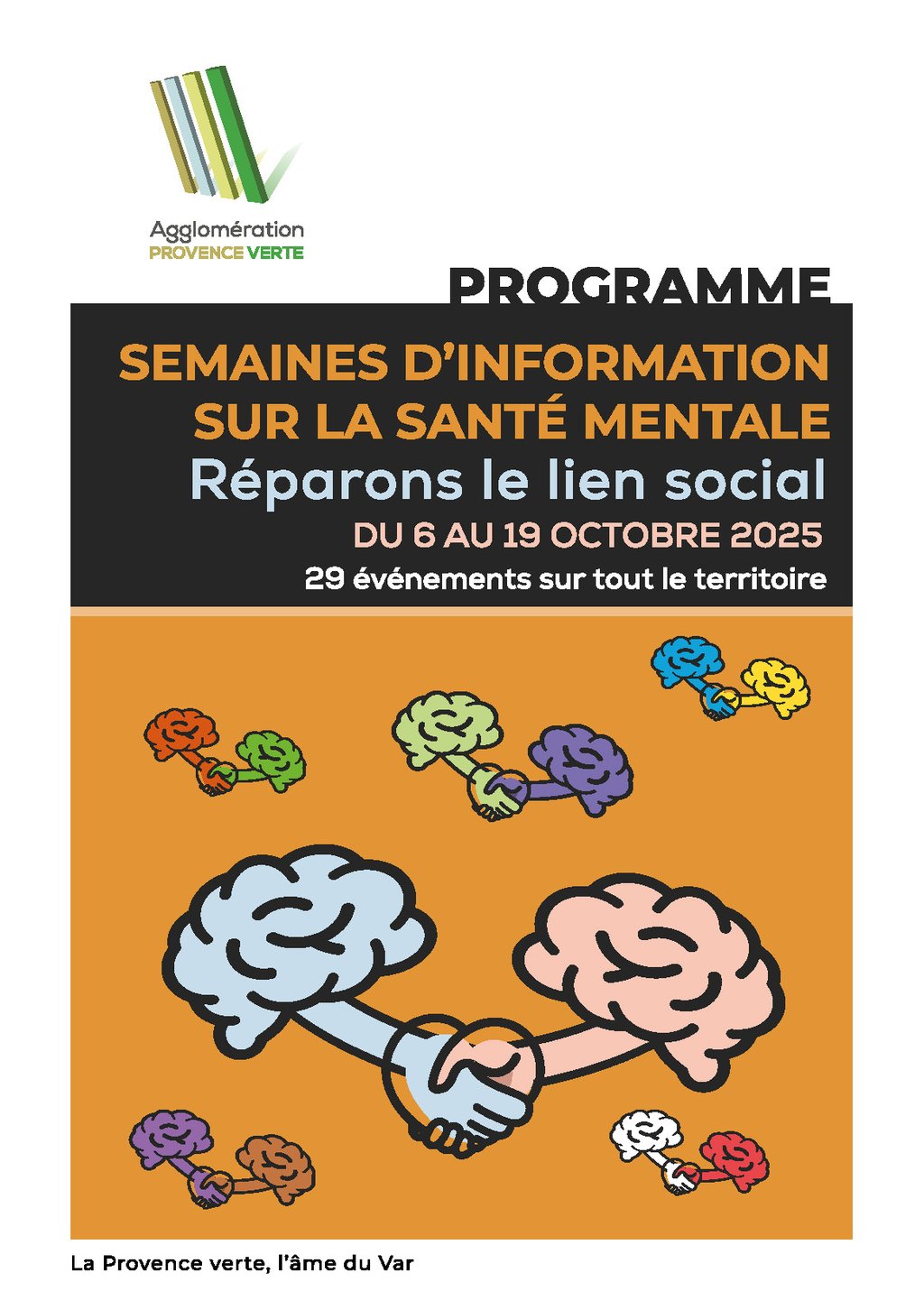 Agglomération
PROVENCE VERTE

PROGRAMME

SEMAINES D'INFORMATION
SUR LA SANTÉ MENTALE
Réparons le lien social
DU 6 AU 19 OCTOBRE 2025
29 événements sur tout le territoire

La Provence verte, l'âme du Var